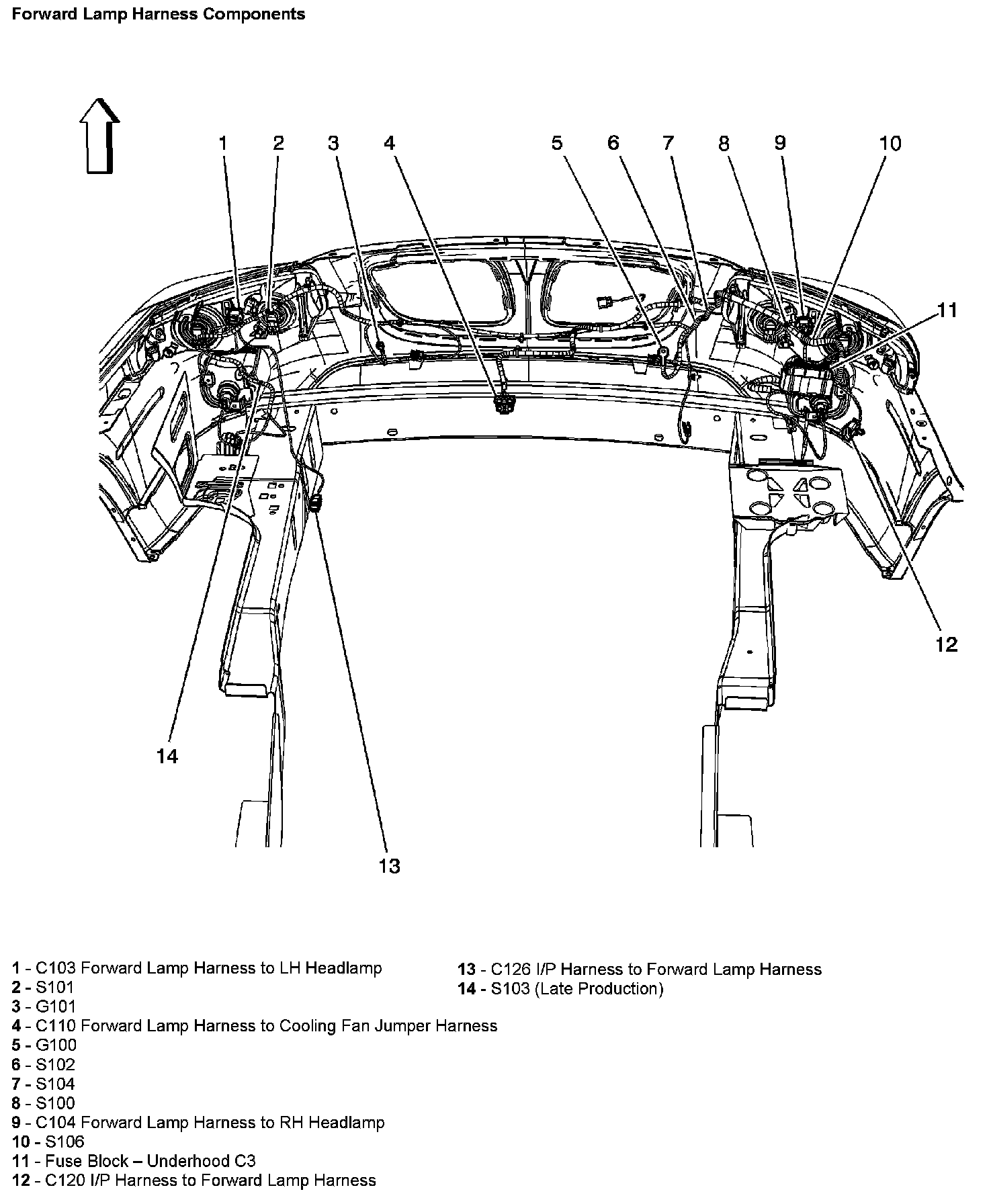 Forward Lamp Harness Components

1
2
3
4
5
6
7
8
9
10
11
12
14
13

1 - C103 Forward Lamp Harness to LH Headlamp
2 - S101
3 - G101
4 - C110 Forward Lamp Harness to Cooling Fan Jumper Harness
5 - G100
6 - S102
7 - S104
8 - S100
9 - C104 Forward Lamp Harness to RH Headlamp
10 - S106
11 - Fuse Block – Underhood C3
12 - C120 I/P Harness to Forward Lamp Harness

13 - C126 I/P Harness to Forward Lamp Harness
14 - S103 (Late Production)